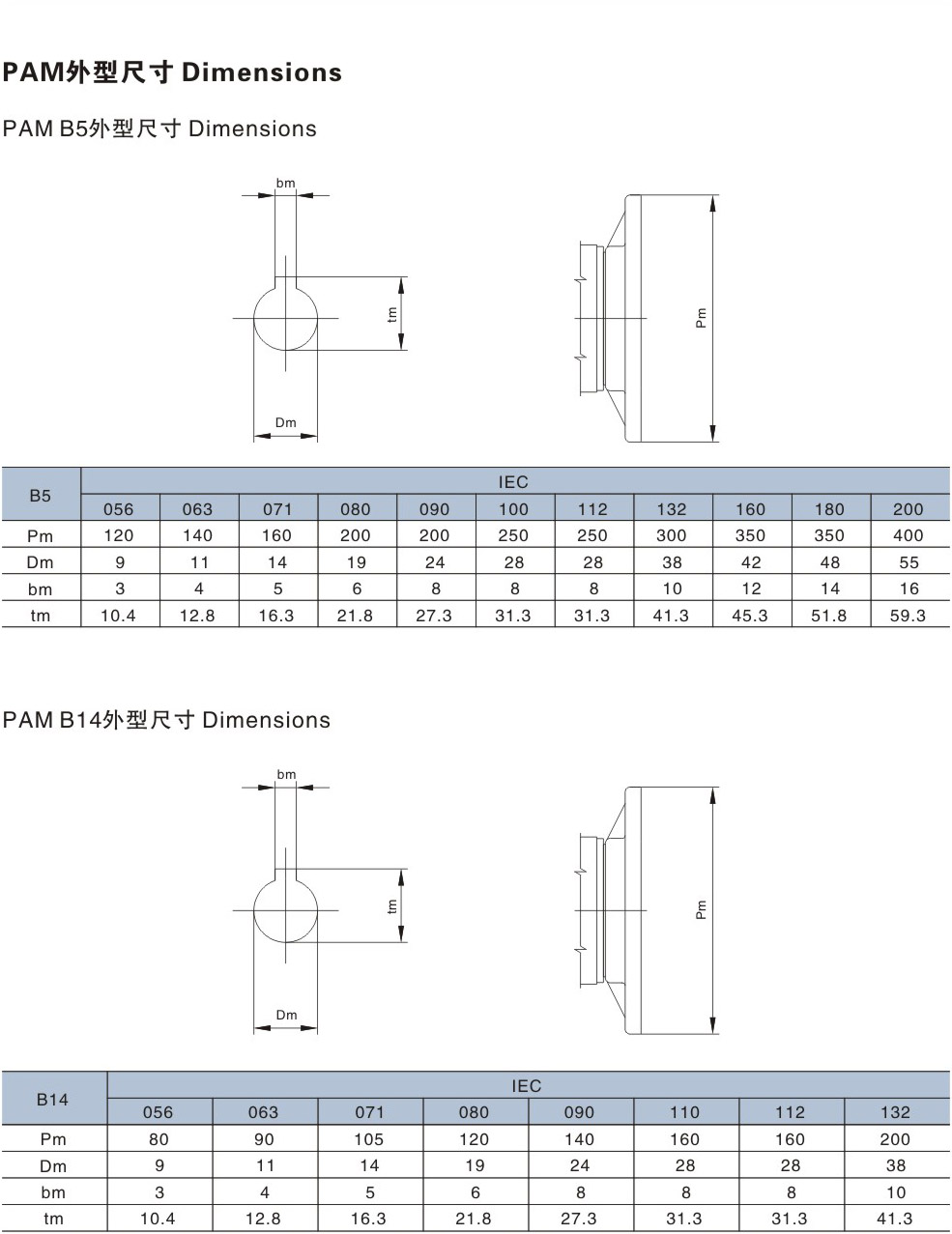 PAM外型尺寸 Dimensions

PAM B5外型尺寸 Dimensions

bm

tm

Dm

Pm

| B5 | IEC | | | | | | | | | | |
|---|---|---|---|---|---|---|---|---|---|---|---|
| | 056 | 063 | 071 | 080 | 090 | 100 | 112 | 132 | 160 | 180 | 200 |
| Pm | 120 | 140 | 160 | 200 | 200 | 250 | 250 | 300 | 350 | 350 | 400 |
| Dm | 9 | 11 | 14 | 19 | 24 | 28 | 28 | 38 | 42 | 48 | 55 |
| bm | 3 | 4 | 5 | 6 | 8 | 8 | 8 | 10 | 12 | 14 | 16 |
| tm | 10.4 | 12.8 | 16.3 | 21.8 | 27.3 | 31.3 | 31.3 | 41.3 | 45.3 | 51.8 | 59.3 |

PAM B14外型尺寸 Dimensions

bm

tm

Dm

Pm

| B14 | IEC | | | | | | | |
|---|---|---|---|---|---|---|---|---|
| | 056 | 063 | 071 | 080 | 090 | 110 | 112 | 132 |
| Pm | 80 | 90 | 105 | 120 | 140 | 160 | 160 | 200 |
| Dm | 9 | 11 | 14 | 19 | 24 | 28 | 28 | 38 |
| bm | 3 | 4 | 5 | 6 | 8 | 8 | 8 | 10 |
| tm | 10.4 | 12.8 | 16.3 | 21.8 | 27.3 | 31.3 | 31.3 | 41.3 |